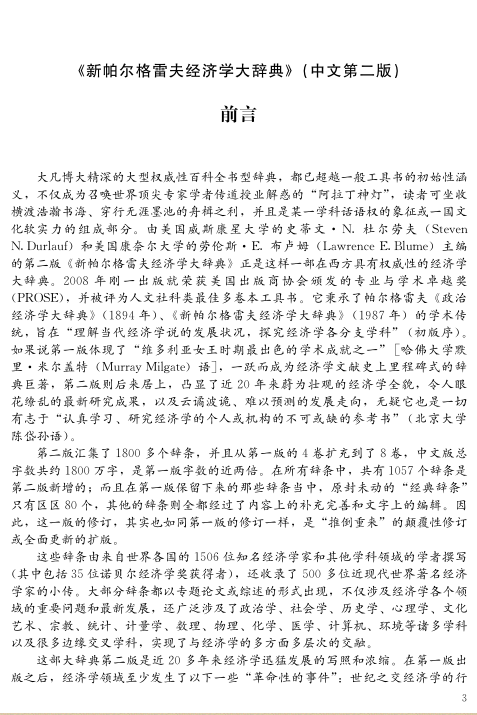 《新帕尔格雷夫经济学大辞典》（中文第二版）

前言

大凡博大精深的大型权威性百科全书型辞典，都已超越一般工具书的初始性涵义，不仅成为召唤世界顶尖专家学者传道授业解惑的“阿拉丁神灯”，读者可坐收横渡浩瀚书海、穿行无涯墨池的舟楫之利，并且是某一学科话语权的象征或一国文化软实力的组成部分。由美国威斯康星大学的史蒂文·N. 杜尔劳夫（Steven N. Durlauf）和美国康奈尔大学的劳伦斯·E. 布卢姆（Lawrence E. Blume）主编的第二版《新帕尔格雷夫经济学大辞典》正是这样一部在西方具有权威性的经济学大辞典。2008年刚一出版就荣获美国出版商协会颁发的专业与学术卓越奖（PROSE），并被评为人文社科类最佳多卷本工具书。它秉承了帕尔格雷夫《政治经济学大辞典》（1894年）、《新帕尔格雷夫经济学大辞典》（1987年）的学术传统，旨在“理解当代经济学说的发展状况，探究经济学各分支学科”（初版序）。如果说第一版体现了“维多利亚女王时期最出色的学术成就之一”［哈佛大学默里·米尔盖特（Murray Milgate）语］，一跃而成为经济学文献史上里程碑式的辞典巨著，第二版则后来居上，凸显了近20年来蔚为壮观的经济学全貌，令人眼花缭乱的最新研究成果，以及云谲波诡、难以预测的发展走向，无疑它也是一切有志于“认真学习、研究经济学的个人或机构的不可或缺的参考书”（北京大学陈岱孙语）。

第二版汇集了1800多个辞条，并且从第一版的4卷扩充到了8卷，中文版总字数共约1800万字，是第一版字数的近两倍。在所有辞条中，共有1057个辞条是第二版新增的；而且在第一版保留下来的那些辞条当中，原封未动的“经典辞条”只有区区80个，其他的辞条则全都经过了内容上的补充完善和文字上的编辑。因此，这一版的修订，其实也如同第一版的修订一样，是“推倒重来”的颠覆性修订或全面更新的扩版。

这些辞条由来自世界各国的1506位知名经济学家和其他学科领域的学者撰写（其中包括35位诺贝尔经济学奖获得者），还收录了500多位近现代世界著名经济学家的小传。大部分辞条都以专题论文或综述的形式出现，不仅涉及经济学各个领域的重要问题和最新发展，还广泛涉及了政治学、社会学、历史学、心理学、文化艺术、宗教、统计、计量学、数理、物理、化学、医学、计算机、环境等诸多学科以及很多边缘交叉学科，实现了与经济学的多方面多层次的交融。

这部大辞典第二版是近20多年来经济学迅猛发展的写照和浓缩。在第一版出版之后，经济学领域至少发生了以下一些“革命性的事件”：世纪之交经济学的行

3